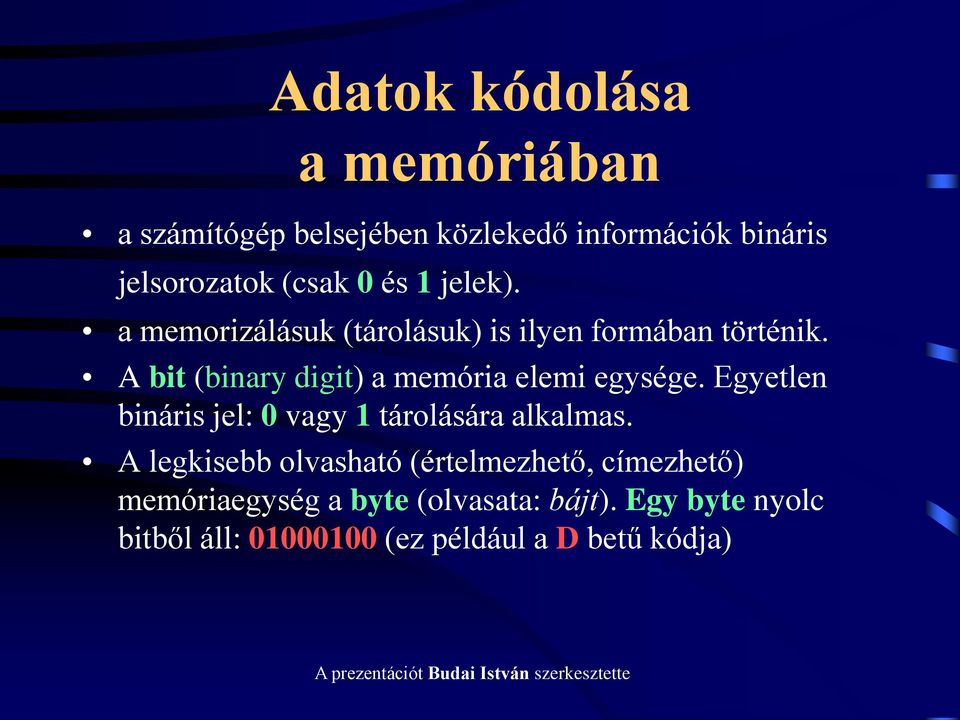 Adatok kódolása
a memóriában

• a számítógép belsejében közlekedő információk bináris jelsorozatok (csak 0 és 1 jelek).
• a memorizálásuk (tárolásuk) is ilyen formában történik.
• A bit (binary digit) a memória elemi egysége. Egyetlen bináris jel: 0 vagy 1 tárolására alkalmas.
• A legkisebb olvasható (értelmezhető, címezhető) memóriaegység a byte (olvasata: bájt). Egy byte nyolc bitből áll: 01000100 (ez például a D betű kódja)

A prezentációt Budai István szerkesztette